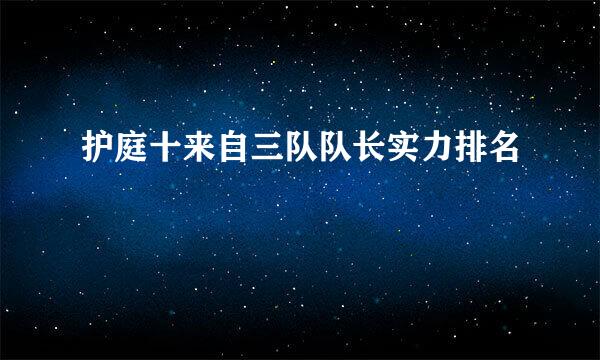 护庭十来自三队队长实力排名